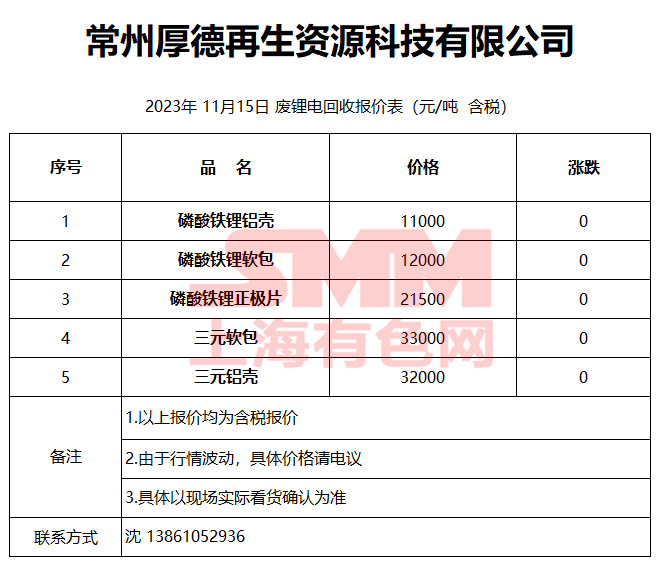 常州厚德再生资源科技有限公司

2023年 11月15日 废锂电回收报价表（元/吨 含税）

| 序号 | 品 名 | 价格 | 涨跌 |
|---|---|---|---|
| 1 | 磷酸铁锂铝壳 | 11000 | 0 |
| 2 | 磷酸铁锂软包 | 12000 | 0 |
| 3 | 磷酸铁锂正极片 | 21500 | 0 |
| 4 | 三元软包 | 33000 | 0 |
| 5 | 三元铝壳 | 32000 | 0 |
| 备注 | 1.以上报价均为含税报价 | | |
| | 2.由于行情波动，具体价格请电议 | | |
| | 3.具体以现场实际看货确认为准 | | |
| 联系方式 | 沈 13861052936 | | |

SMM
上海有色网